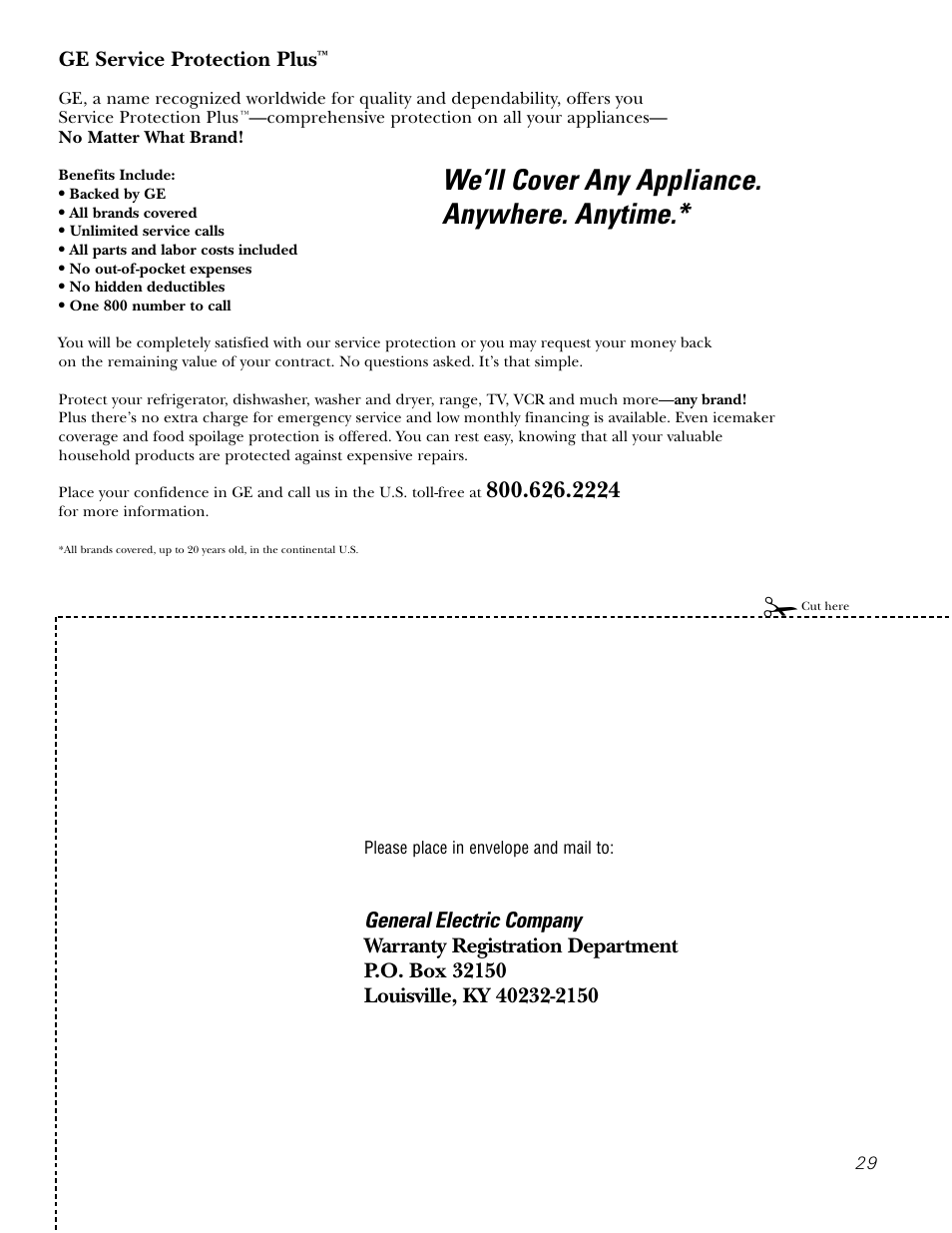 GE Service Protection Plus™

GE, a name recognized worldwide for quality and dependability, offers you Service Protection Plus™—comprehensive protection on all your appliances—
No Matter What Brand!

Benefits Include:
• Backed by GE
• All brands covered
• Unlimited service calls
• All parts and labor costs included
• No out-of-pocket expenses
• No hidden deductibles
• One 800 number to call

We'll Cover Any Appliance.
Anywhere. Anytime.*

You will be completely satisfied with our service protection or you may request your money back on the remaining value of your contract. No questions asked. It's that simple.

Protect your refrigerator, dishwasher, washer and dryer, range, TV, VCR and much more—any brand! Plus there's no extra charge for emergency service and low monthly financing is available. Even icemaker coverage and food spoilage protection is offered. You can rest easy, knowing that all your valuable household products are protected against expensive repairs.

Place your confidence in GE and call us in the U.S. toll-free at 800.626.2224 for more information.

*All brands covered, up to 20 years old, in the continental U.S.

Cut here

Please place in envelope and mail to:

General Electric Company
Warranty Registration Department
P.O. Box 32150
Louisville, KY 40232-2150

29